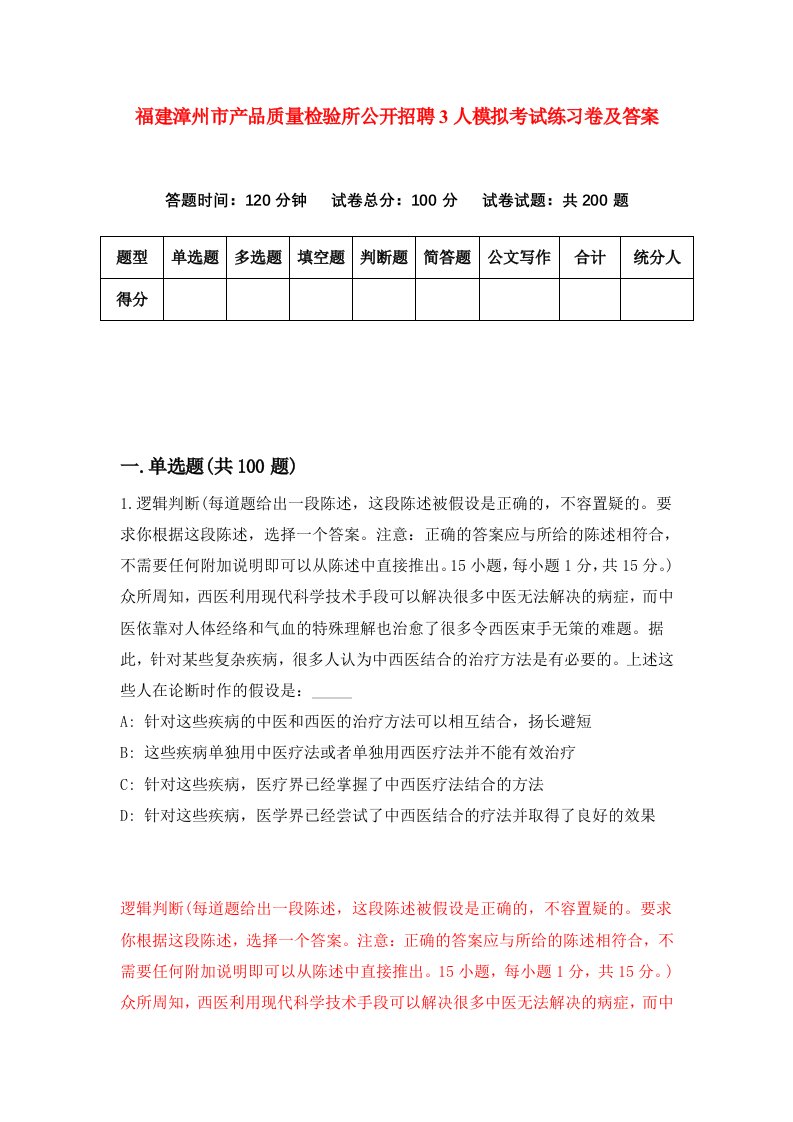 福建漳州市产品质量检验所公开招聘3人模拟考试练习卷及答案

答题时间：120分钟　试卷总分：100分　试卷试题：共200题

| 题型 | 单选题 | 多选题 | 填空题 | 判断题 | 简答题 | 公文写作 | 合计 | 统分人 |
|---|---|---|---|---|---|---|---|---|
| 得分 | | | | | | | | |

一.单选题(共100题)

1.逻辑判断(每道题给出一段陈述，这段陈述被假设是正确的，不容置疑的。要求你根据这段陈述，选择一个答案。注意：正确的答案应与所给的陈述相符合，不需要任何附加说明即可以从陈述中直接推出。15小题，每小题1分，共15分。)众所周知，西医利用现代科学技术手段可以解决很多中医无法解决的病症，而中医依靠对人体经络和气血的特殊理解也治愈了很多令西医束手无策的难题。据此，针对某些复杂疾病，很多人认为中西医结合的治疗方法是有必要的。上述这些人在论断时作的假设是：_____

A：针对这些疾病的中医和西医的治疗方法可以相互结合，扬长避短

B：这些疾病单独用中医疗法或者单独用西医疗法并不能有效治疗

C：针对这些疾病，医疗界已经掌握了中西医疗法结合的方法

D：针对这些疾病，医学界已经尝试了中西医结合的疗法并取得了良好的效果

逻辑判断(每道题给出一段陈述，这段陈述被假设是正确的，不容置疑的。要求你根据这段陈述，选择一个答案。注意：正确的答案应与所给的陈述相符合，不需要任何附加说明即可以从陈述中直接推出。15小题，每小题1分，共15分。)众所周知，西医利用现代科学技术手段可以解决很多中医无法解决的病症，而中